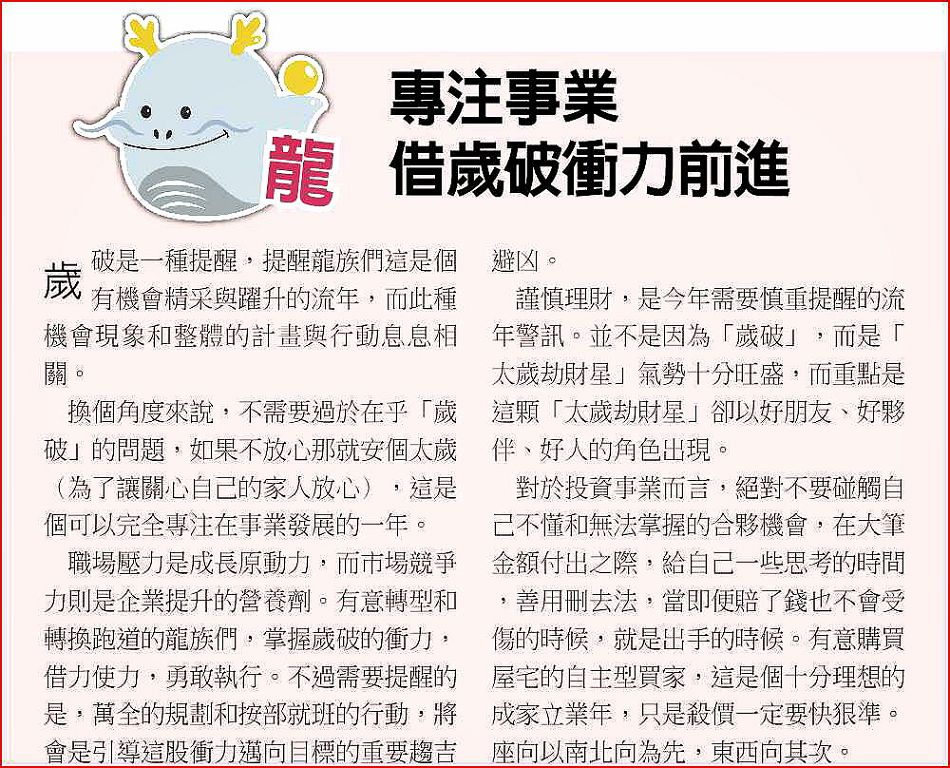 龍

專注事業
借歲破衝力前進

歲破是一種提醒，提醒龍族們這是個有機會精采與躍升的流年，而此種機會現象和整體的計畫與行動息息相關。

換個角度來說，不需要過於在乎「歲破」的問題，如果不放心那就安個太歲（為了讓關心自己的家人放心），這是個可以完全專注在事業發展的一年。

職場壓力是成長原動力，而市場競爭力則是企業提升的營養劑。有意轉型和轉換跑道的龍族們，掌握歲破的衝力，借力使力，勇敢執行。不過需要提醒的是，萬全的規劃和按部就班的行動，將會是引導這股衝力邁向目標的重要趨吉避凶。

謹慎理財，是今年需要慎重提醒的流年警訊。並不是因為「歲破」，而是「太歲劫財星」氣勢十分旺盛，而重點是這顆「太歲劫財星」卻以好朋友、好夥伴、好人的角色出現。

對於投資事業而言，絕對不要碰觸自己不懂和無法掌握的合夥機會，在大筆金額付出之際，給自己一些思考的時間，善用刪去法，當即便賠了錢也不會受傷的時候，就是出手的時候。有意購買屋宅的自主型買家，這是個十分理想的成家立業年，只是殺價一定要快狠準。座向以南北向為先，東西向其次。